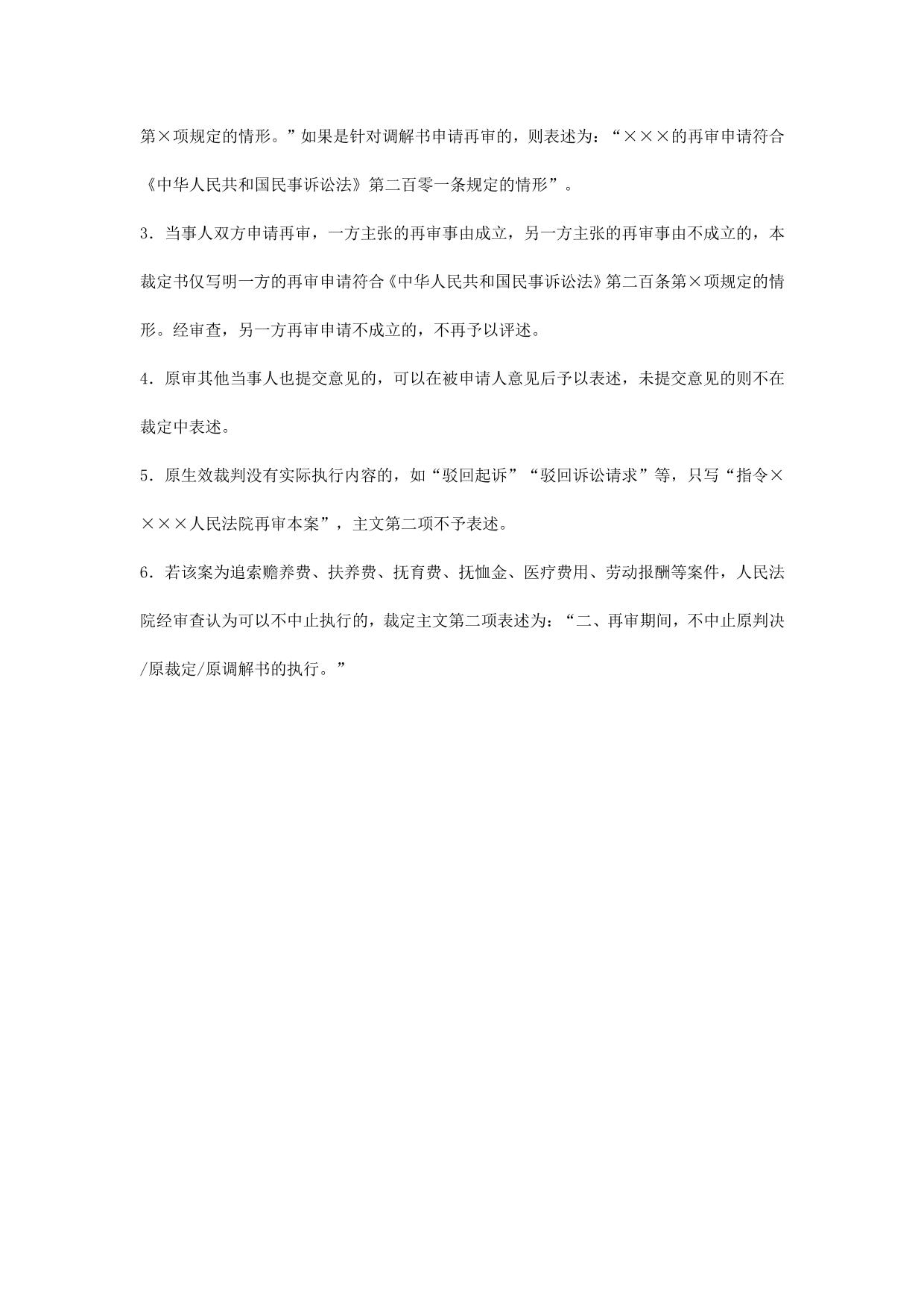 第×项规定的情形。”如果是针对调解书申请再审的，则表述为：“×××的再审申请符合《中华人民共和国民事诉讼法》第二百零一条规定的情形”。

3．当事人双方申请再审，一方主张的再审事由成立，另一方主张的再审事由不成立的，本裁定书仅写明一方的再审申请符合《中华人民共和国民事诉讼法》第二百条第×项规定的情形。经审查，另一方再审申请不成立的，不再予以评述。

4．原审其他当事人也提交意见的，可以在被申请人意见后予以表述，未提交意见的则不在裁定中表述。

5．原生效裁判没有实际执行内容的，如“驳回起诉”“驳回诉讼请求”等，只写“指令××××人民法院再审本案”，主文第二项不予表述。

6．若该案为追索赡养费、扶养费、抚育费、抚恤金、医疗费用、劳动报酬等案件，人民法院经审查认为可以不中止执行的，裁定主文第二项表述为：“二、再审期间，不中止原判决/原裁定/原调解书的执行。”